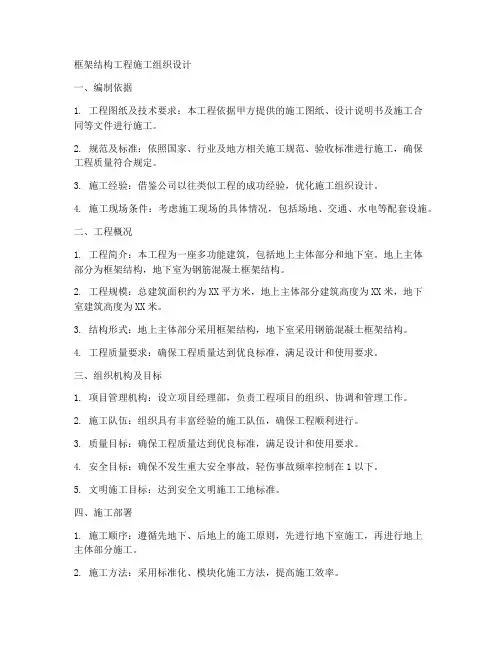 框架结构工程施工组织设计

一、编制依据

1. 工程图纸及技术要求：本工程依据甲方提供的施工图纸、设计说明书及施工合同等文件进行施工。

2. 规范及标准：依照国家、行业及地方相关施工规范、验收标准进行施工，确保工程质量符合规定。

3. 施工经验：借鉴公司以往类似工程的成功经验，优化施工组织设计。

4. 施工现场条件：考虑施工现场的具体情况，包括场地、交通、水电等配套设施。

二、工程概况

1. 工程简介：本工程为一座多功能建筑，包括地上主体部分和地下室。地上主体部分为框架结构，地下室为钢筋混凝土框架结构。

2. 工程规模：总建筑面积约为XX平方米，地上主体部分建筑高度为XX米，地下室建筑高度为XX米。

3. 结构形式：地上主体部分采用框架结构，地下室采用钢筋混凝土框架结构。

4. 工程质量要求：确保工程质量达到优良标准，满足设计和使用要求。

三、组织机构及目标

1. 项目管理机构：设立项目经理部，负责工程项目的组织、协调和管理工作。

2. 施工队伍：组织具有丰富经验的施工队伍，确保工程顺利进行。

3. 质量目标：确保工程质量达到优良标准，满足设计和使用要求。

4. 安全目标：确保不发生重大安全事故，轻伤事故频率控制在1以下。

5. 文明施工目标：达到安全文明施工工地标准。

四、施工部署

1. 施工顺序：遵循先地下、后地上的施工原则，先进行地下室施工，再进行地上主体部分施工。

2. 施工方法：采用标准化、模块化施工方法，提高施工效率。